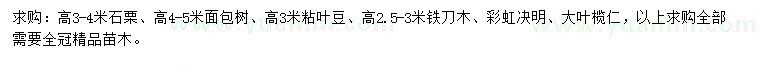 求购：高3-4米石栗、高4-5米面包树、高3米粘叶豆、高2.5-3米铁刀木、彩虹决明、大叶榄仁，以上求购全部需要全冠精品苗木。